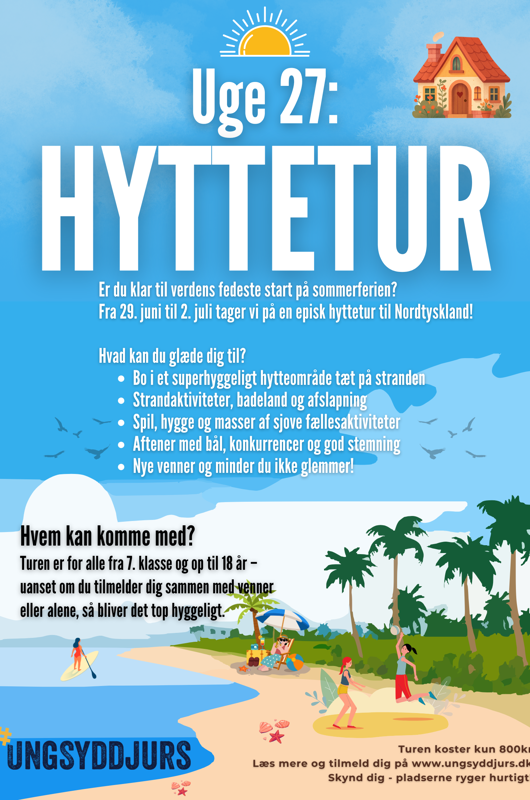 Uge 27:
HYTTETUR

Er du klar til verdens fedeste start på sommerferien?
Fra 29. juni til 2. juli tager vi på en episk hyttetur til Nordtyskland!

Hvad kan du glæde dig til?
- Bo i et superhyggeligt hytteområde tæt på stranden
- Strandaktiviteter, badeland og afslapning
- Spil, hygge og masser af sjove fællesaktiviteter
- Aftener med bål, konkurrencer og god stemning
- Nye venner og minder du ikke glemmer!

Hvem kan komme med?
Turen er for alle fra 7. klasse og op til 18 år – uanset om du tilmelder dig sammen med venner eller alene, så bliver det top hyggeligt.

#UNGSYDDJURS

Turen koster kun 800kr
Læs mere og tilmeld dig på www.ungsyddjurs.dk
Skynd dig - pladserne ryger hurtigt